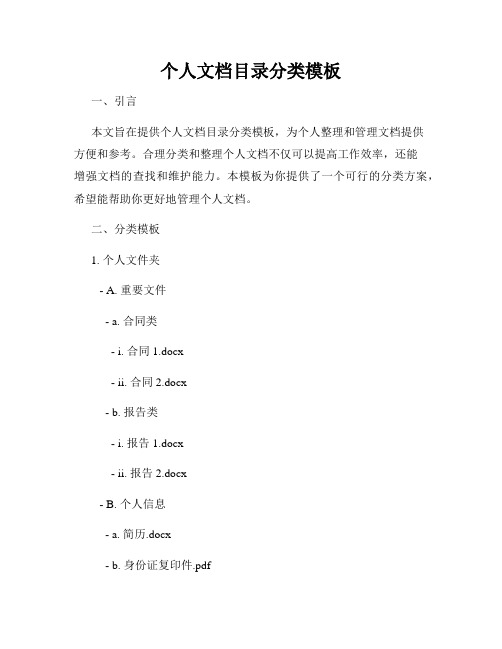 个人文档目录分类模板

一、引言

本文旨在提供个人文档目录分类模板，为个人整理和管理文档提供方便和参考。合理分类和整理个人文档不仅可以提高工作效率，还能增强文档的查找和维护能力。本模板为你提供了一个可行的分类方案，希望能帮助你更好地管理个人文档。

二、分类模板

1. 个人文件夹

- A. 重要文件

- a. 合同类

- i. 合同 1.docx

- ii. 合同 2.docx

- b. 报告类

- i. 报告 1.docx

- ii. 报告 2.docx

- B. 个人信息

- a. 简历.docx

- b. 身份证复印件.pdf